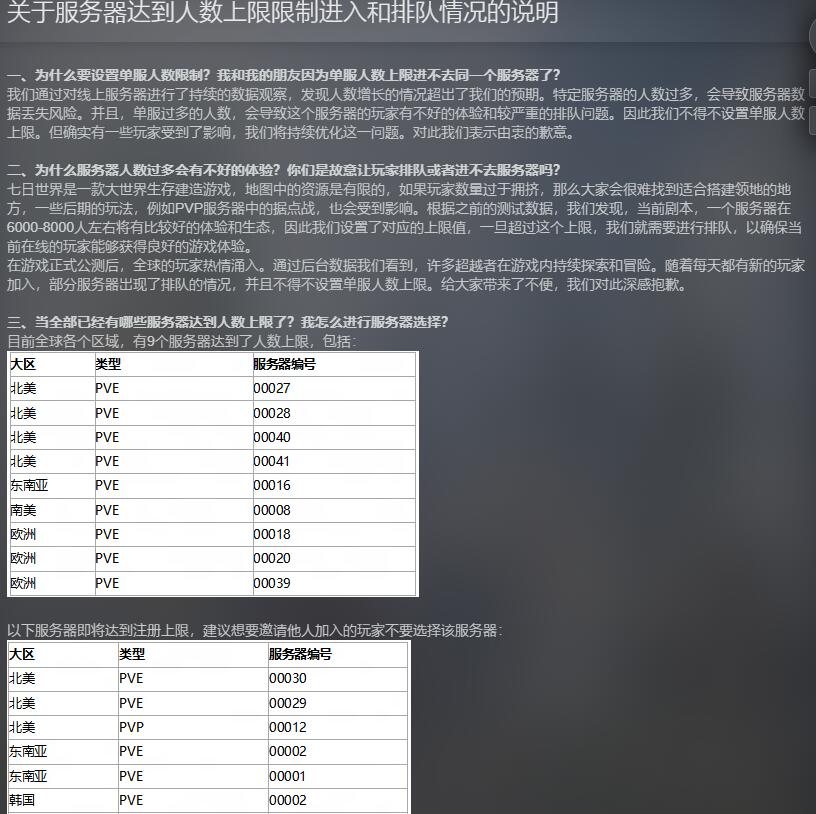 关于服务器达到人数上限限制进入和排队情况的说明

一、为什么要设置单服人数限制？我和我的朋友因为单服人数上限进不去同一个服务器了？
我们通过对线上服务器进行了持续的数据观察，发现人数增长的情况超出了我们的预期。特定服务器的人数过多，会导致服务器数据丢失风险。并且，单服过多的人数，会导致这个服务器的玩家有不好的体验和较严重的排队问题。因此我们不得不设置单服人数上限。但确实有一些玩家受到了影响，我们将持续优化这一问题。对此我们表示由衷的歉意。

二、为什么服务器人数过多会有不好的体验？你们是故意让玩家排队或者进不去服务器吗？
七日世界是一款大世界生存建造游戏，地图中的资源是有限的，如果玩家数量过于拥挤，那么大家会很难找到适合搭建领地的地方，一些后期的玩法，例如PVP服务器中的据点战，也会受到影响。根据之前的测试数据，我们发现，当前剧本，一个服务器在6000-8000人左右将有比较好的体验和生态，因此我们设置了对应的上限值，一旦超过这个上限，我们就需要进行排队，以确保当前在线的玩家能够获得良好的游戏体验。
在游戏正式公测后，全球的玩家热情涌入。通过后台数据我们看到，许多超越者在游戏内持续探索和冒险。随着每天都有新的玩家加入，部分服务器出现了排队的情况，并且不得不设置单服人数上限。给大家带来了不便，我们对此深感抱歉。

三、当全部已经有哪些服务器达到人数上限了？我怎么进行服务器选择？
目前全球各个区域，有9个服务器达到了人数上限，包括：

| 大区 | 类型 | 服务器编号 |
|---|---|---|
| 北美 | PVE | 00027 |
| 北美 | PVE | 00028 |
| 北美 | PVE | 00040 |
| 北美 | PVE | 00041 |
| 东南亚 | PVE | 00016 |
| 南美 | PVE | 00008 |
| 欧洲 | PVE | 00018 |
| 欧洲 | PVE | 00020 |
| 欧洲 | PVE | 00039 |

以下服务器即将达到注册上限，建议想要邀请他人加入的玩家不要选择该服务器：

| 大区 | 类型 | 服务器编号 |
|---|---|---|
| 北美 | PVE | 00030 |
| 北美 | PVE | 00029 |
| 北美 | PVP | 00012 |
| 东南亚 | PVE | 00002 |
| 东南亚 | PVE | 00001 |
| 韩国 | PVE | 00002 |